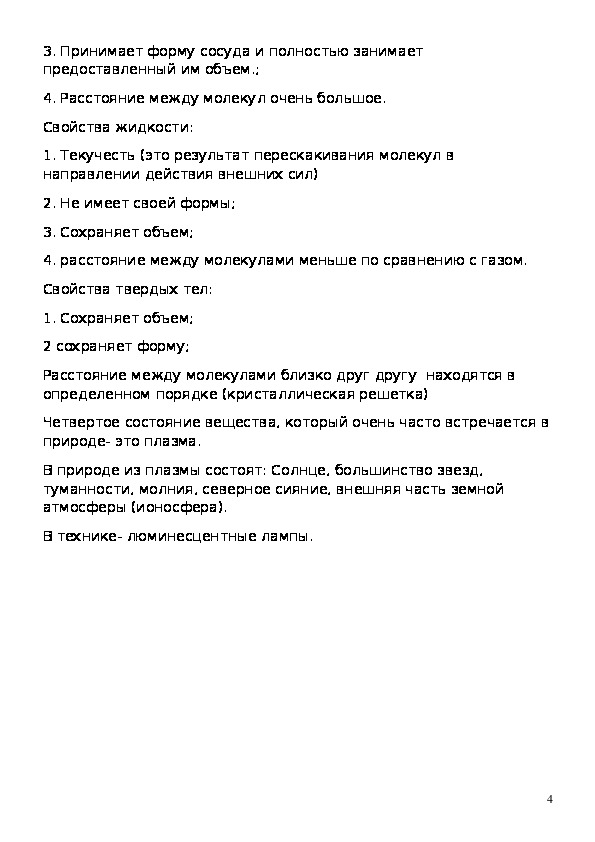 3. Принимает форму сосуда и полностью занимает предоставленный им объем.;

4. Расстояние между молекул очень большое.

Свойства жидкости:

1. Текучесть (это результат перескакивания молекул в направлении действия внешних сил)

2. Не имеет своей формы;

3. Сохраняет объем;

4. расстояние между молекулами меньше по сравнению с газом.

Свойства твердых тел:

1. Сохраняет объем;

2 сохраняет форму;

Расстояние между молекулами близко друг другу находятся в определенном порядке (кристаллическая решетка)

Четвертое состояние вещества, который очень часто встречается в природе- это плазма.

В природе из плазмы состоят: Солнце, большинство звезд, туманности, молния, северное сияние, внешняя часть земной атмосферы (ионосфера).

В технике- люминесцентные лампы.

4